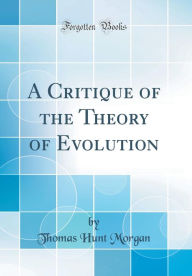 Forgotten Books

A Critique of the Theory of Evolution

by
Thomas Hunt Morgan